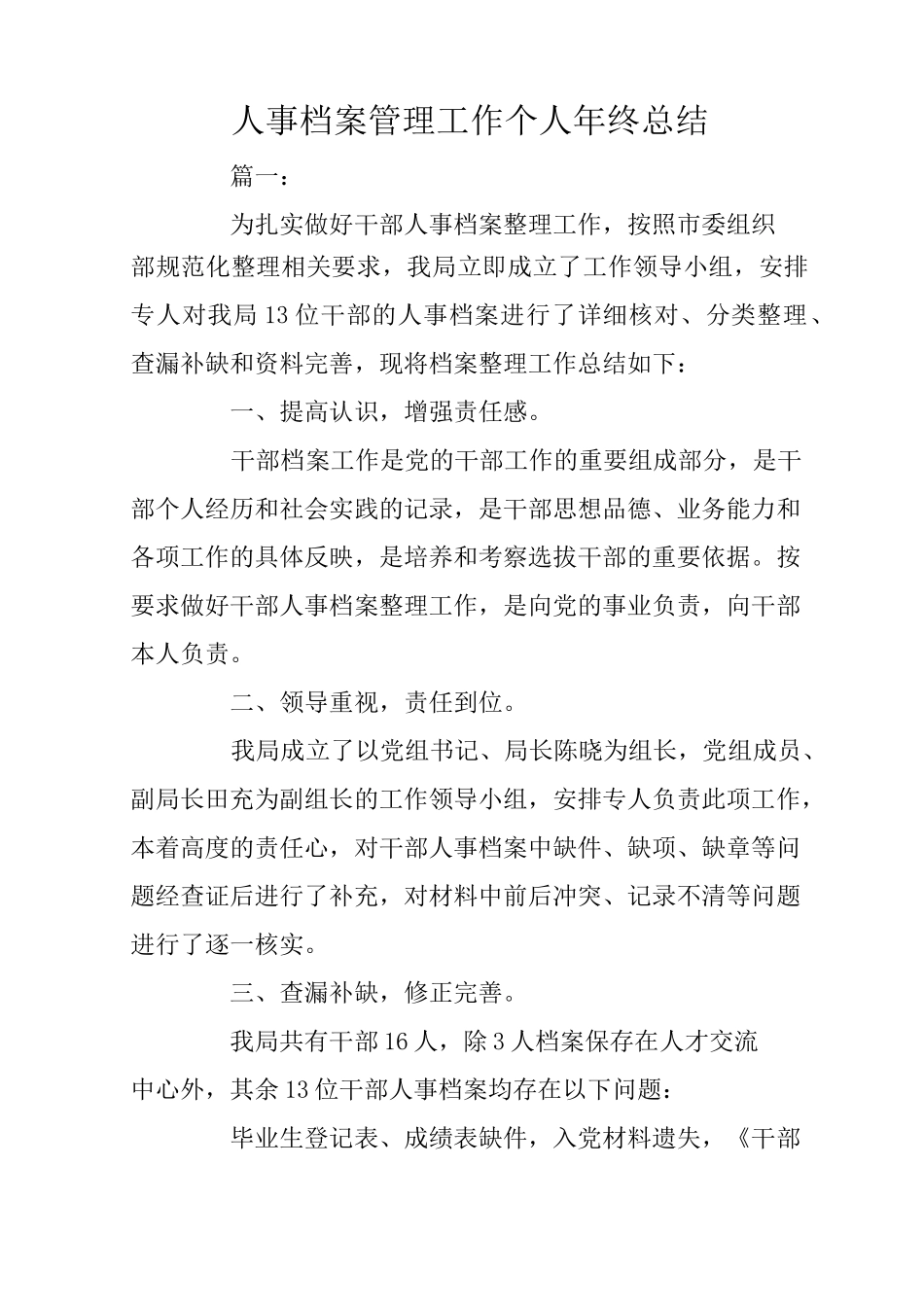 人事档案管理工作个人年终总结

篇一：

为扎实做好干部人事档案整理工作，按照市委组织部规范化整理相关要求，我局立即成立了工作领导小组，安排专人对我局13位干部的人事档案进行了详细核对、分类整理、查漏补缺和资料完善，现将档案整理工作总结如下：

一、提高认识，增强责任感。

干部档案工作是党的干部工作的重要组成部分，是干部个人经历和社会实践的记录，是干部思想品德、业务能力和各项工作的具体反映，是培养和考察选拔干部的重要依据。按要求做好干部人事档案整理工作，是向党的事业负责，向干部本人负责。

二、领导重视，责任到位。

我局成立了以党组书记、局长陈晓为组长，党组成员、副局长田充为副组长的工作领导小组，安排专人负责此项工作，本着高度的责任心，对干部人事档案中缺件、缺项、缺章等问题经查证后进行了补充，对材料中前后冲突、记录不清等问题进行了逐一核实。

三、查漏补缺，修正完善。

我局共有干部16人，除3人档案保存在人才交流中心外，其余13位干部人事档案均存在以下问题：

毕业生登记表、成绩表缺件，入党材料遗失，《干部